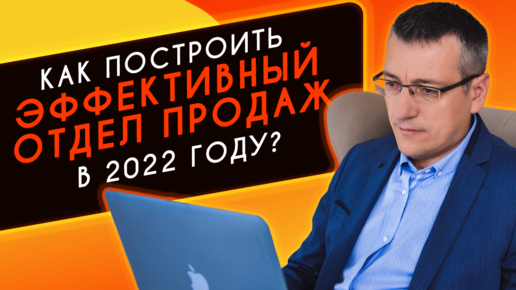 КАК ПОСТРОИТЬ
ЭФФЕКТИВНЫЙ
ОТДЕЛ ПРОДАЖ
В 2022 ГОДУ?